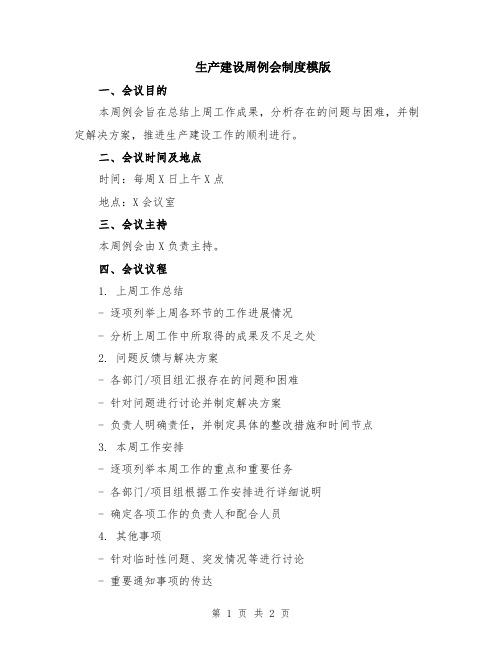 生产建设周例会制度模版

一、会议目的

本周例会旨在总结上周工作成果，分析存在的问题与困难，并制定解决方案，推进生产建设工作的顺利进行。

二、会议时间及地点

时间：每周X日上午X点

地点：X会议室

三、会议主持

本周例会由X负责主持。

四、会议议程

1. 上周工作总结

- 逐项列举上周各环节的工作进展情况

- 分析上周工作中所取得的成果及不足之处

2. 问题反馈与解决方案

- 各部门/项目组汇报存在的问题和困难

- 针对问题进行讨论并制定解决方案

- 负责人明确责任，并制定具体的整改措施和时间节点

3. 本周工作安排

- 逐项列举本周工作的重点和重要任务

- 各部门/项目组根据工作安排进行详细说明

- 确定各项工作的负责人和配合人员

4. 其他事项

- 针对临时性问题、突发情况等进行讨论

- 重要通知事项的传达

第 1 页 共 2 页